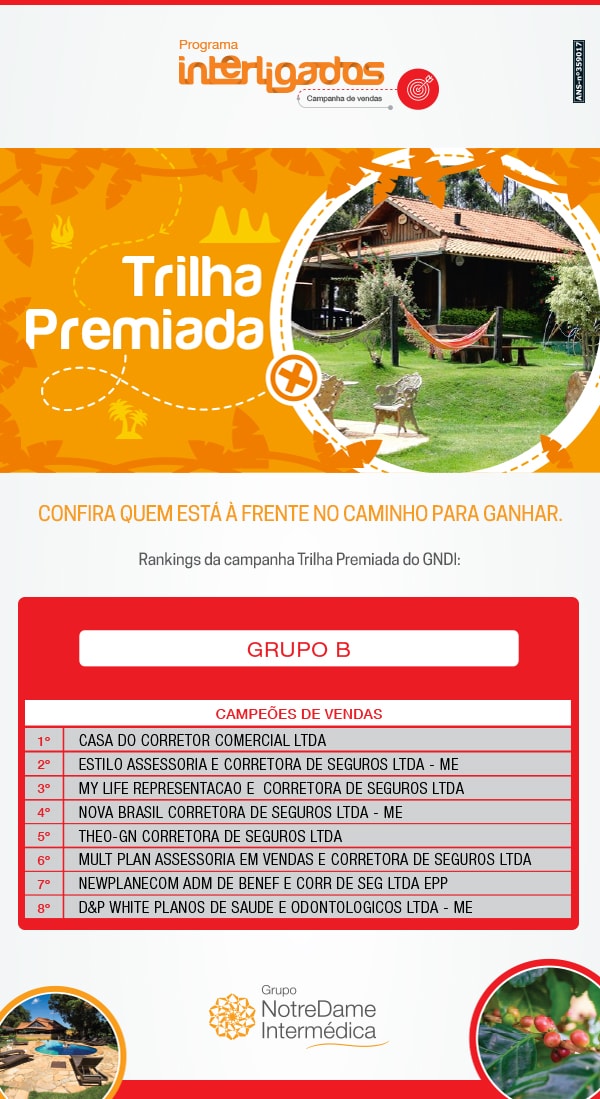 Programa
interligados
Campanha de vendas

ANS-nº359017

Trilha Premiada

CONFIRA QUEM ESTÁ À FRENTE NO CAMINHO PARA GANHAR.

Rankings da campanha Trilha Premiada do GNDI:

GRUPO B

| CAMPEÕES DE VENDAS | |
|---|---|
| 1º | CASA DO CORRETOR COMERCIAL LTDA |
| 2º | ESTILO ASSESSORIA E CORRETORA DE SEGUROS LTDA - ME |
| 3º | MY LIFE REPRESENTACAO E CORRETORA DE SEGUROS LTDA |
| 4º | NOVA BRASIL CORRETORA DE SEGUROS LTDA - ME |
| 5º | THEO-GN CORRETORA DE SEGUROS LTDA |
| 6º | MULT PLAN ASSESSORIA EM VENDAS E CORRETORA DE SEGUROS LTDA |
| 7º | NEWPLANECOM ADM DE BENEF E CORR DE SEG LTDA EPP |
| 8º | D&P WHITE PLANOS DE SAUDE E ODONTOLOGICOS LTDA - ME |

Grupo
NotreDame
Intermédica